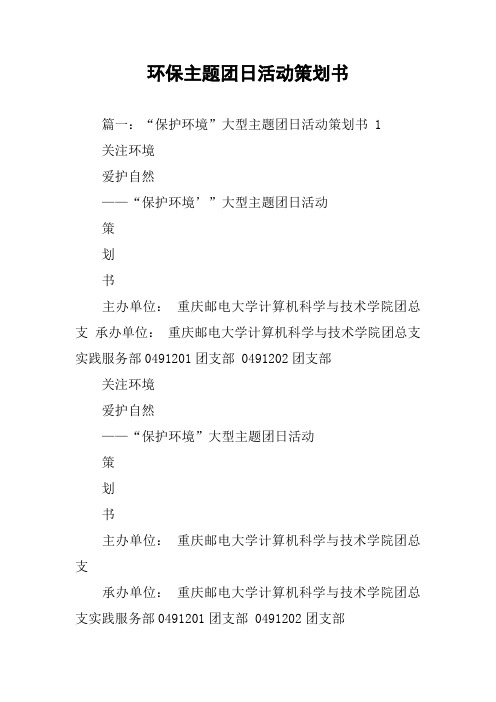 环保主题团日活动策划书

篇一：“保护环境”大型主题团日活动策划书 1

关注环境

爱护自然

——“保护环境’”大型主题团日活动

策

划

书

主办单位： 重庆邮电大学计算机科学与技术学院团总支 承办单位： 重庆邮电大学计算机科学与技术学院团总支实践服务部 0491201 团支部 0491202 团支部

关注环境

爱护自然

——“保护环境”大型主题团日活动

策

划

书

主办单位： 重庆邮电大学计算机科学与技术学院团总支

承办单位： 重庆邮电大学计算机科学与技术学院团总支实践服务部 0491201 团支部 0491202 团支部